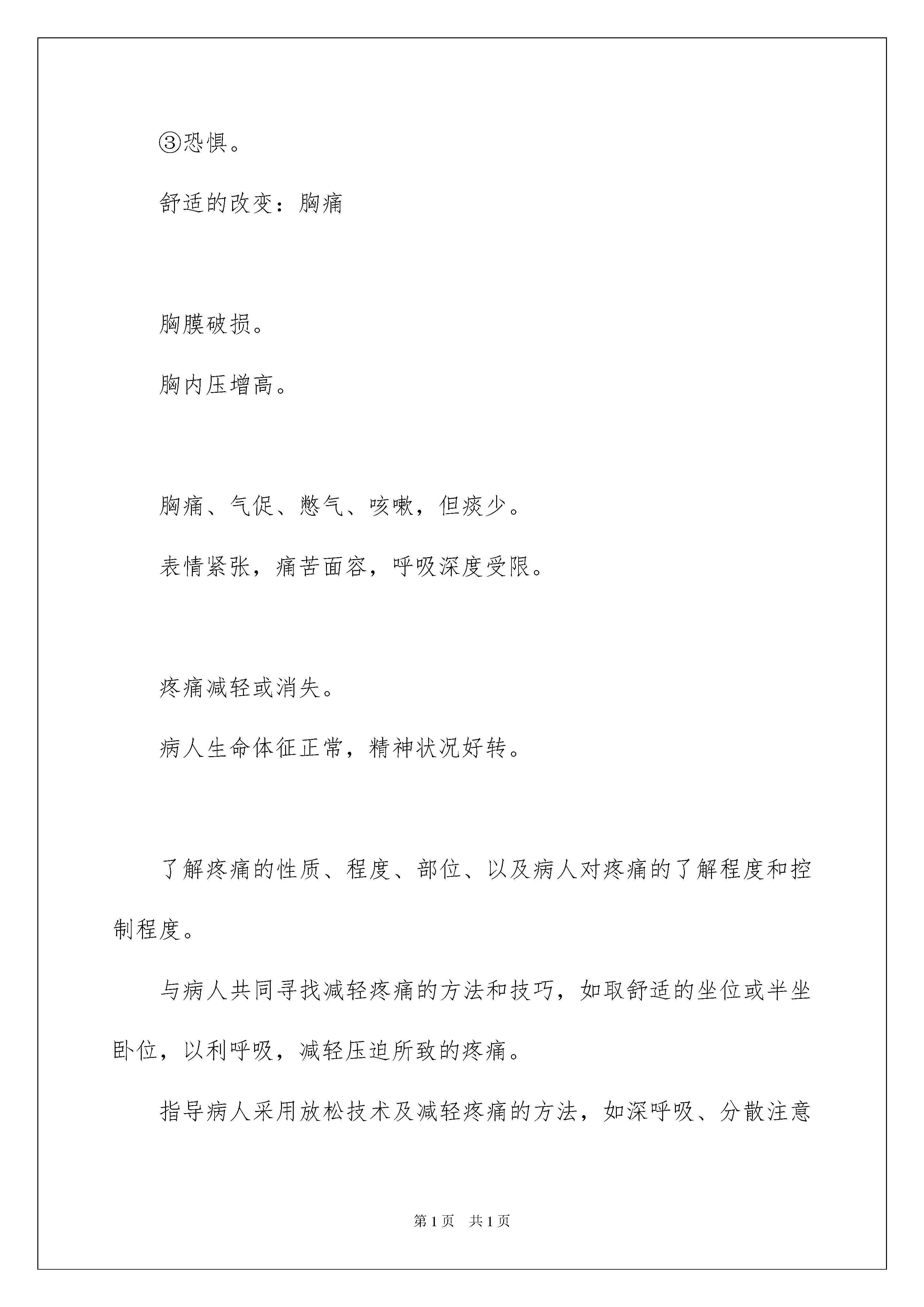 ③恐惧。

舒适的改变：胸痛

胸膜破损。

胸内压增高。

胸痛、气促、憋气、咳嗽，但痰少。

表情紧张，痛苦面容，呼吸深度受限。

疼痛减轻或消失。

病人生命体征正常，精神状况好转。

了解疼痛的性质、程度、部位、以及病人对疼痛的了解程度和控制程度。

与病人共同寻找减轻疼痛的方法和技巧，如取舒适的坐位或半坐卧位，以利呼吸，减轻压迫所致的疼痛。

指导病人采用放松技术及减轻疼痛的方法，如深呼吸、分散注意

第1页　共1页